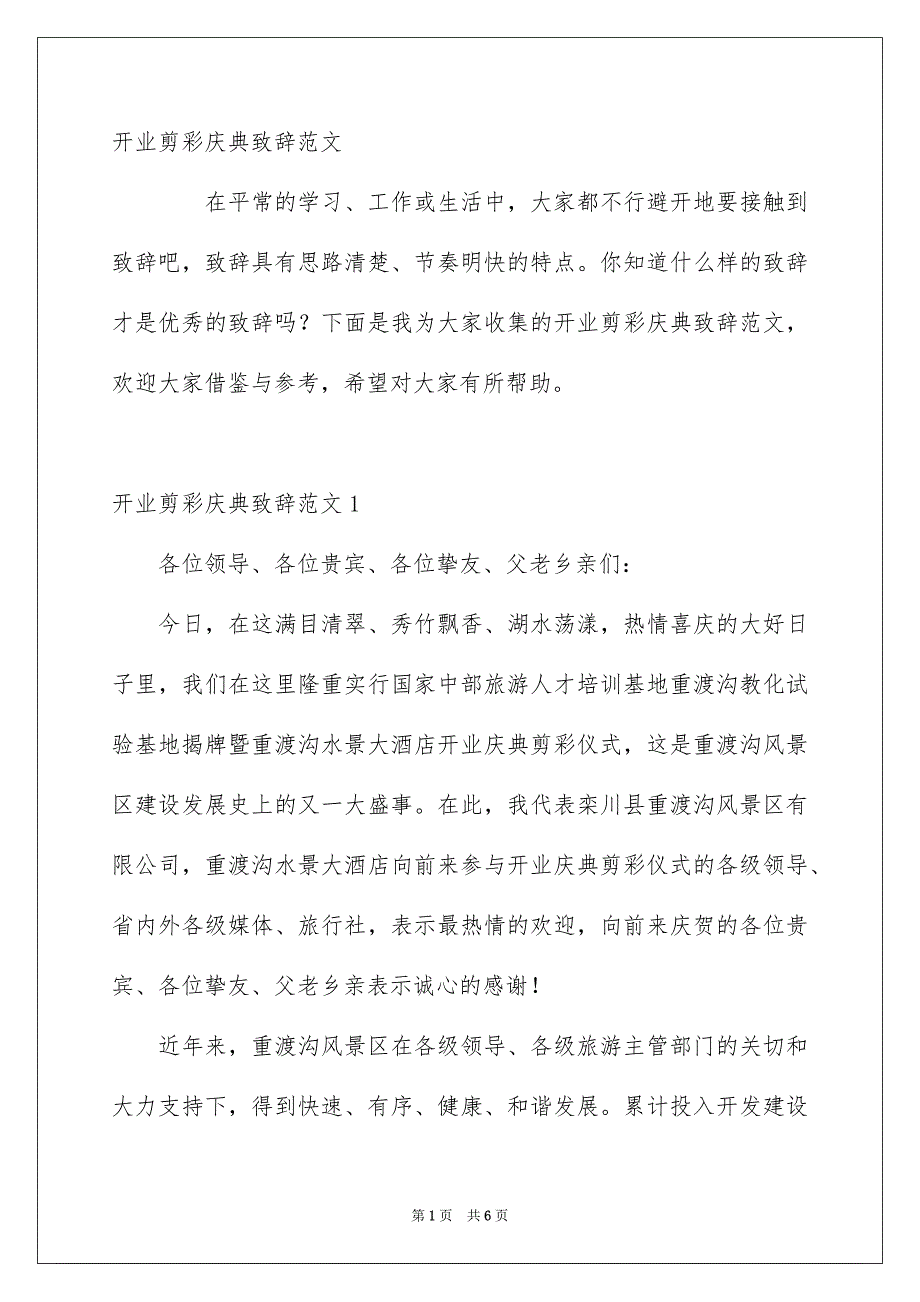 开业剪彩庆典致辞范文

在平常的学习、工作或生活中，大家都不行避开地要接触到致辞吧，致辞具有思路清楚、节奏明快的特点。你知道什么样的致辞才是优秀的致辞吗？下面是我为大家收集的开业剪彩庆典致辞范文，欢迎大家借鉴与参考，希望对大家有所帮助。

开业剪彩庆典致辞范文 1

各位领导、各位贵宾、各位挚友、父老乡亲们：

今日，在这满目清翠、秀竹飘香、湖水荡漾，热情喜庆的大好日子里，我们在这里隆重实行国家中部旅游人才培训基地重渡沟教化试验基地揭牌暨重渡沟水景大酒店开业庆典剪彩仪式，这是重渡沟风景区建设发展史上的又一大盛事。在此，我代表栾川县重渡沟风景区有限公司，重渡沟水景大酒店向前来参与开业庆典剪彩仪式的各级领导、省内外各级媒体、旅行社，表示最热情的欢迎，向前来庆贺的各位贵宾、各位挚友、父老乡亲表示诚心的感谢！

近年来，重渡沟风景区在各级领导、各级旅游主管部门的关切和大力支持下，得到快速、有序、健康、和谐发展。累计投入开发建设

第 1 页 共 6 页